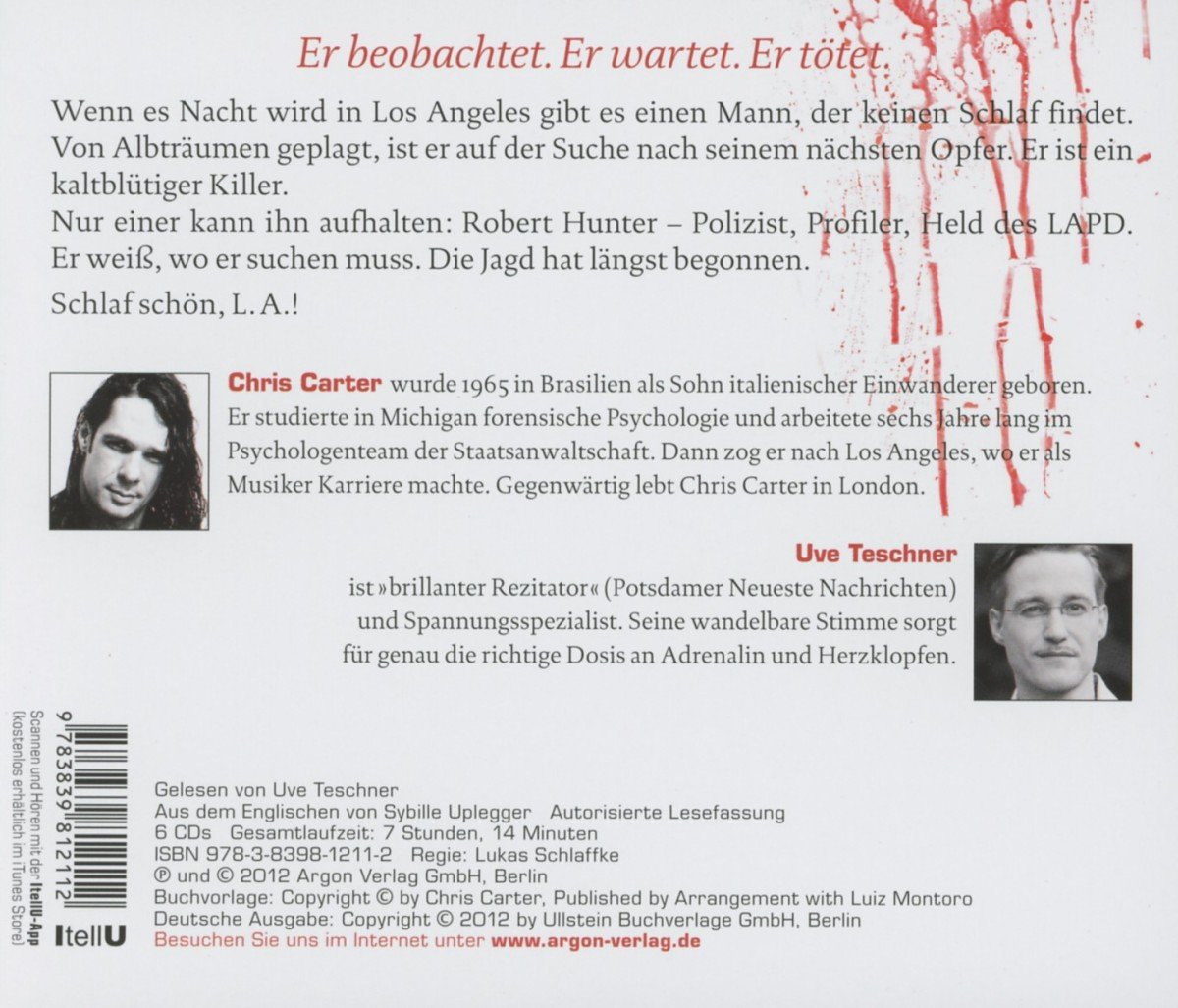 Er beobachtet. Er wartet. Er tötet.

Wenn es Nacht wird in Los Angeles gibt es einen Mann, der keinen Schlaf findet. Von Albträumen geplagt, ist er auf der Suche nach seinem nächsten Opfer. Er ist ein kaltblütiger Killer.
Nur einer kann ihn aufhalten: Robert Hunter – Polizist, Profiler, Held des LAPD. Er weiß, wo er suchen muss. Die Jagd hat längst begonnen.

Schlaf schön, L. A.!

Chris Carter wurde 1965 in Brasilien als Sohn italienischer Einwanderer geboren. Er studierte in Michigan forensische Psychologie und arbeitete sechs Jahre lang im Psychologenteam der Staatsanwaltschaft. Dann zog er nach Los Angeles, wo er als Musiker Karriere machte. Gegenwärtig lebt Chris Carter in London.

Uve Teschner

ist »brillanter Rezitator« (Potsdamer Neueste Nachrichten) und Spannungsspezialist. Seine wandelbare Stimme sorgt für genau die richtige Dosis an Adrenalin und Herzklopfen.

Scannen und Hören mit der ItellU-App (kostenlos erhältlich im iTunes Store)

9 783839 812112

ItellU

Gelesen von Uve Teschner
Aus dem Englischen von Sybille Uplegger Autorisierte Lesefassung
6 CDs Gesamtlaufzeit: 7 Stunden, 14 Minuten
ISBN 978-3-8398-1211-2 Regie: Lukas Schlaffke
℗ und © 2012 Argon Verlag GmbH, Berlin
Buchvorlage: Copyright © by Chris Carter, Published by Arrangement with Luiz Montoro
Deutsche Ausgabe: Copyright © 2012 by Ullstein Buchverlage GmbH, Berlin
Besuchen Sie uns im Internet unter www.argon-verlag.de